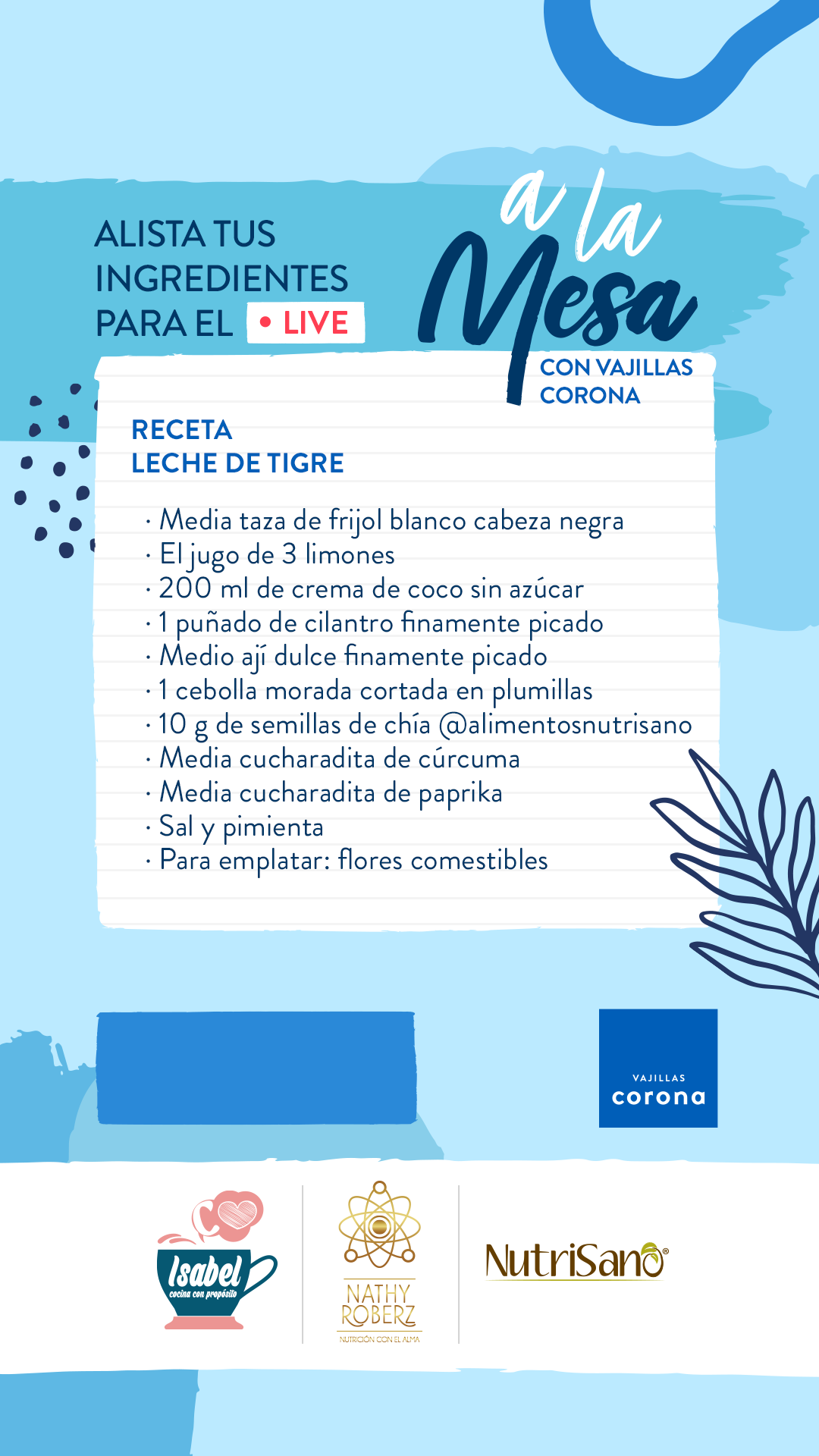 ALISTA TUS INGREDIENTES PARA EL • LIVE

a la Mesa
CON VAJILLAS CORONA

RECETA
LECHE DE TIGRE

· Media taza de frijol blanco cabeza negra
· El jugo de 3 limones
· 200 ml de crema de coco sin azúcar
· 1 puñado de cilantro finamente picado
· Medio ají dulce finamente picado
· 1 cebolla morada cortada en plumillas
· 10 g de semillas de chía @alimentosnutrisano
· Media cucharadita de cúrcuma
· Media cucharadita de paprika
· Sal y pimienta
· Para emplatar: flores comestibles

VAJILLAS
corona

Isabel
cocina con propósito

NATHY ROBERZ
NUTRICIÓN CON EL ALMA

NutriSano®